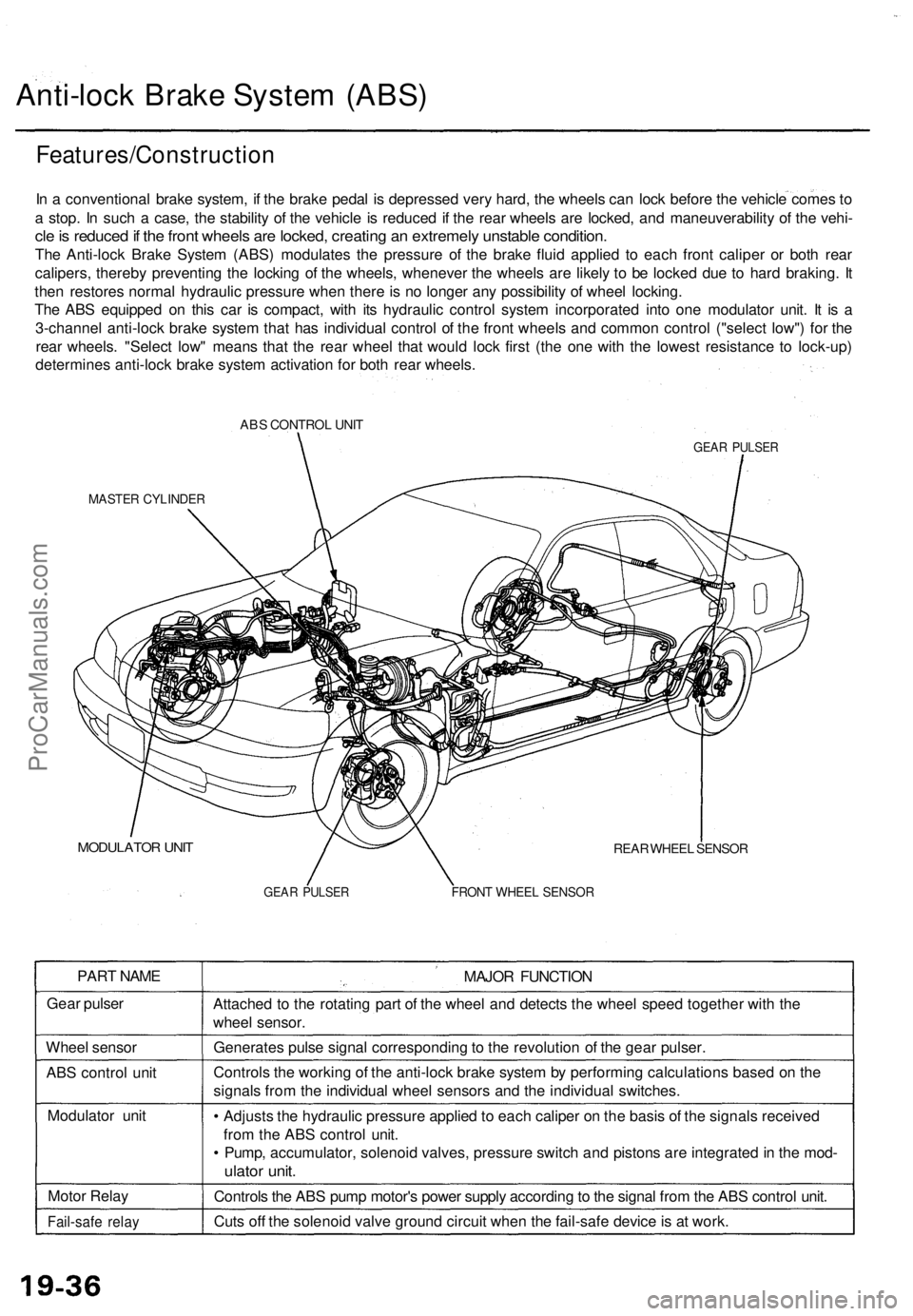 Anti-lock Brake System (ABS)

Features/Construction

In a conventional brake system, if the brake pedal is depressed very hard, the wheels can lock before the vehicle comes to a stop. In such a case, the stability of the vehicle is reduced if the rear wheels are locked, and maneuverability of the vehicle is reduced if the front wheels are locked, creating an extremely unstable condition.
The Anti-lock Brake System (ABS) modulates the pressure of the brake fluid applied to each front caliper or both rear calipers, thereby preventing the locking of the wheels, whenever the wheels are likely to be locked due to hard braking. It then restores normal hydraulic pressure when there is no longer any possibility of wheel locking.
The ABS equipped on this car is compact, with its hydraulic control system incorporated into one modulator unit. It is a 3-channel anti-lock brake system that has individual control of the front wheels and common control ("select low") for the rear wheels. "Select low" means that the rear wheel that would lock first (the one with the lowest resistance to lock-up) determines anti-lock brake system activation for both rear wheels.

ABS CONTROL UNIT
GEAR PULSER
MASTER CYLINDER
MODULATOR UNIT
REAR WHEEL SENSOR
GEAR PULSER
FRONT WHEEL SENSOR

ProCarManuals.com

| PART NAME | MAJOR FUNCTION |
|---|---|
| Gear pulser | Attached to the rotating part of the wheel and detects the wheel speed together with the wheel sensor. |
| Wheel sensor | Generates pulse signal corresponding to the revolution of the gear pulser. |
| ABS control unit | Controls the working of the anti-lock brake system by performing calculations based on the signals from the individual wheel sensors and the individual switches. |
| Modulator unit | • Adjusts the hydraulic pressure applied to each caliper on the basis of the signals received from the ABS control unit. • Pump, accumulator, solenoid valves, pressure switch and pistons are integrated in the modulator unit. |
| Motor Relay | Controls the ABS pump motor's power supply according to the signal from the ABS control unit. |
| Fail-safe relay | Cuts off the solenoid valve ground circuit when the fail-safe device is at work. |

19-36

carmanualsonline.info